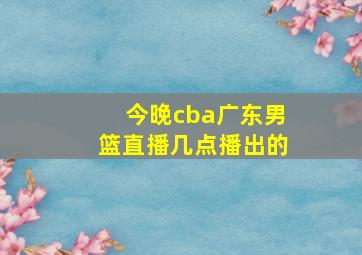 今晚cba广东男篮直播几点播出的